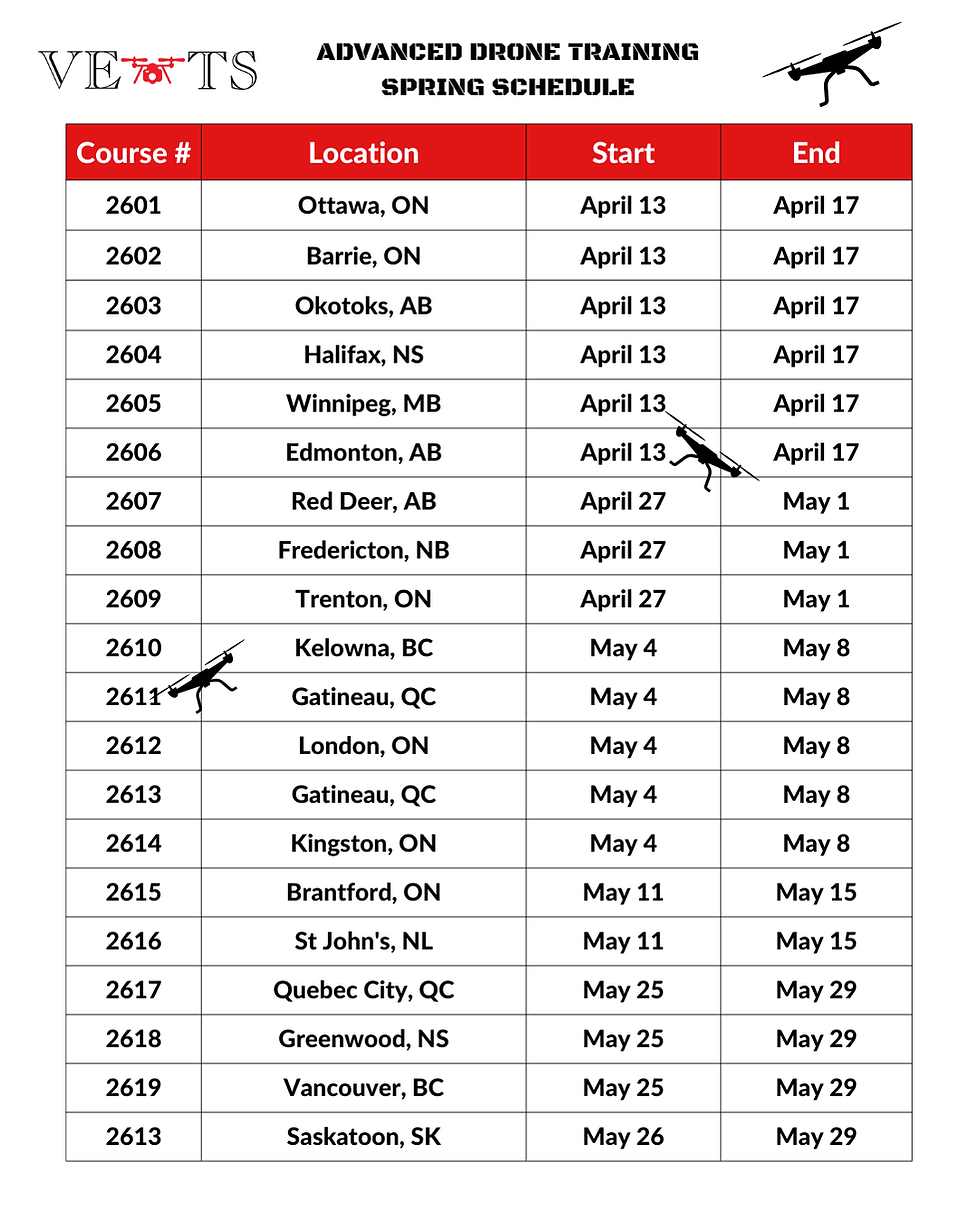 VETS

ADVANCED DRONE TRAINING
SPRING SCHEDULE

| Course # | Location | Start | End |
|---|---|---|---|
| 2601 | Ottawa, ON | April 13 | April 17 |
| 2602 | Barrie, ON | April 13 | April 17 |
| 2603 | Okotoks, AB | April 13 | April 17 |
| 2604 | Halifax, NS | April 13 | April 17 |
| 2605 | Winnipeg, MB | April 13 | April 17 |
| 2606 | Edmonton, AB | April 13 | April 17 |
| 2607 | Red Deer, AB | April 27 | May 1 |
| 2608 | Fredericton, NB | April 27 | May 1 |
| 2609 | Trenton, ON | April 27 | May 1 |
| 2610 | Kelowna, BC | May 4 | May 8 |
| 2611 | Gatineau, QC | May 4 | May 8 |
| 2612 | London, ON | May 4 | May 8 |
| 2613 | Gatineau, QC | May 4 | May 8 |
| 2614 | Kingston, ON | May 4 | May 8 |
| 2615 | Brantford, ON | May 11 | May 15 |
| 2616 | St John's, NL | May 11 | May 15 |
| 2617 | Quebec City, QC | May 25 | May 29 |
| 2618 | Greenwood, NS | May 25 | May 29 |
| 2619 | Vancouver, BC | May 25 | May 29 |
| 2613 | Saskatoon, SK | May 26 | May 29 |